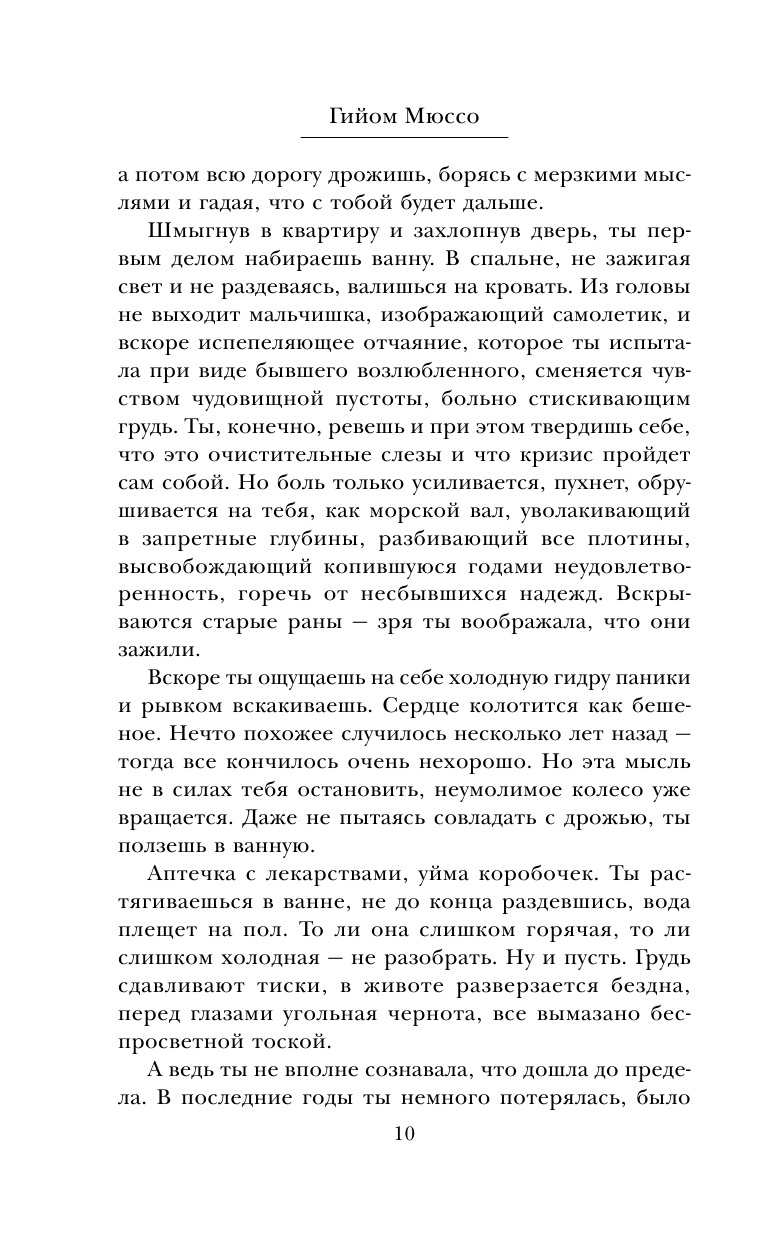 Гийом Мюссо

а потом всю дорогу дрожишь, борясь с мерзкими мыслями и гадая, что с тобой будет дальше.

Шмыгнув в квартиру и захлопнув дверь, ты первым делом набираешь ванну. В спальне, не зажигая свет и не раздеваясь, валишься на кровать. Из головы не выходит мальчишка, изображающий самолетик, и вскоре испепеляющее отчаяние, которое ты испытала при виде бывшего возлюбленного, сменяется чувством чудовищной пустоты, больно стискивающим грудь. Ты, конечно, ревешь и при этом твердишь себе, что это очистительные слезы и что кризис пройдет сам собой. Но боль только усиливается, пухнет, обрушивается на тебя, как морской вал, уволакивающий в запретные глубины, разбивающий все плотины, высвобождающий копившуюся годами неудовлетворенность, горечь от несбывшихся надежд. Вскрываются старые раны — зря ты воображала, что они зажили.

Вскоре ты ощущаешь на себе холодную гидру паники и рывком вскакиваешь. Сердце колотится как бешеное. Нечто похожее случилось несколько лет назад — тогда все кончилось очень нехорошо. Но эта мысль не в силах тебя остановить, неумолимое колесо уже вращается. Даже не пытаясь совладать с дрожью, ты ползешь в ванную.

Аптечка с лекарствами, уйма коробочек. Ты растягиваешься в ванне, не до конца раздевшись, вода плещет на пол. То ли она слишком горячая, то ли слишком холодная — не разобрать. Ну и пусть. Грудь сдавливают тиски, в животе разверзается бездна, перед глазами угольная чернота, все вымазано беспросветной тоской.

А ведь ты не вполне сознавала, что дошла до предела. В последние годы ты немного потерялась, было

10